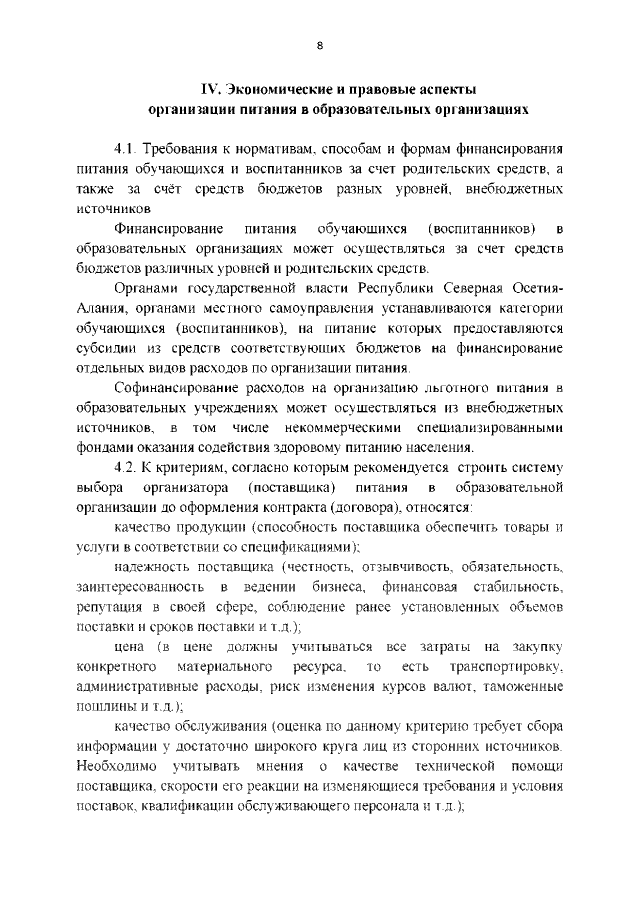 8

IV. Экономические и правовые аспекты организации питания в образовательных организациях

4.1. Требования к нормативам, способам и формам финансирования питания обучающихся и воспитанников за счет родительских средств, а также за счёт средств бюджетов разных уровней, внебюджетных источников

Финансирование питания обучающихся (воспитанников) в образовательных организациях может осуществляться за счет средств бюджетов различных уровней и родительских средств.

Органами государственной власти Республики Северная Осетия-Алания, органами местного самоуправления устанавливаются категории обучающихся (воспитанников), на питание которых предоставляются субсидии из средств соответствующих бюджетов на финансирование отдельных видов расходов по организации питания.

Софинансирование расходов на организацию льготного питания в образовательных учреждениях может осуществляться из внебюджетных источников, в том числе некоммерческими специализированными фондами оказания содействия здоровому питанию населения.

4.2. К критериям, согласно которым рекомендуется строить систему выбора организатора (поставщика) питания в образовательной организации до оформления контракта (договора), относятся:

качество продукции (способность поставщика обеспечить товары и услуги в соответствии со спецификациями);

надежность поставщика (честность, отзывчивость, обязательность, заинтересованность в ведении бизнеса, финансовая стабильность, репутация в своей сфере, соблюдение ранее установленных объемов поставки и сроков поставки и т.д.);

цена (в цене должны учитываться все затраты на закупку конкретного материального ресурса, то есть транспортировку, административные расходы, риск изменения курсов валют, таможенные пошлины и т.д.);

качество обслуживания (оценка по данному критерию требует сбора информации у достаточно широкого круга лиц из сторонних источников. Необходимо учитывать мнения о качестве технической помощи поставщика, скорости его реакции на изменяющиеся требования и условия поставок, квалификации обслуживающего персонала и т.д.);